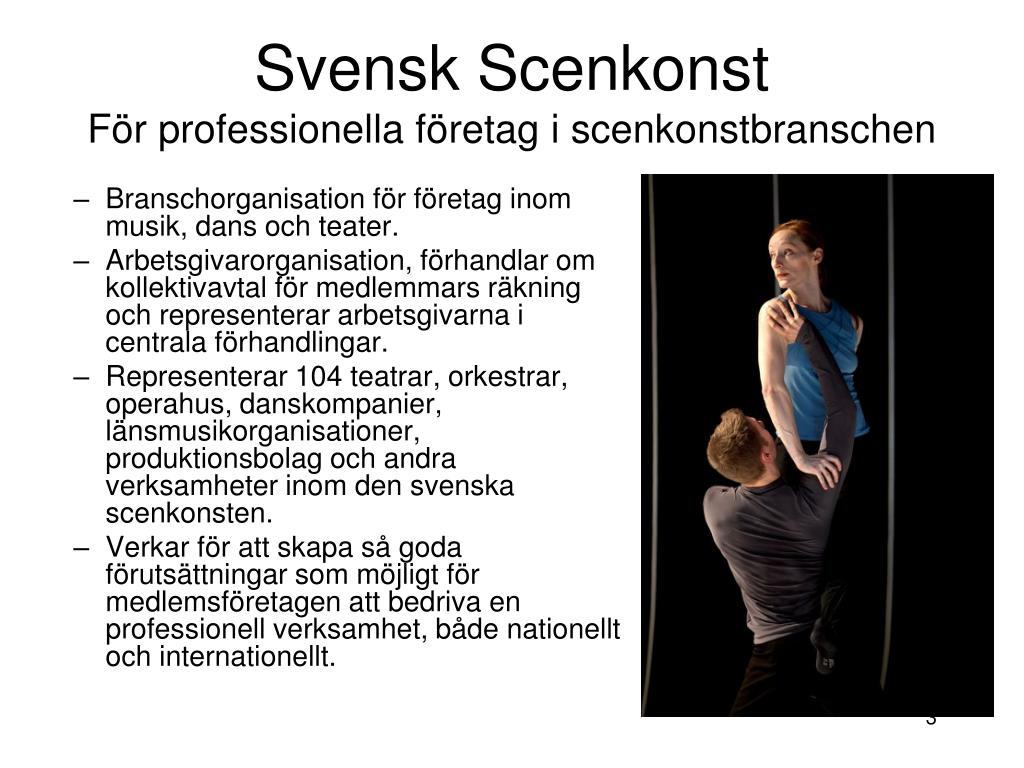 Svensk Scenkonst
För professionella företag i scenkonstbranschen

– Branschorganisation för företag inom musik, dans och teater.
– Arbetsgivarorganisation, förhandlar om kollektivavtal för medlemmars räkning och representerar arbetsgivarna i centrala förhandlingar.
– Representerar 104 teatrar, orkestrar, operahus, danskompanier, länsmusikorganisationer, produktionsbolag och andra verksamheter inom den svenska scenkonsten.
– Verkar för att skapa så goda förutsättningar som möjligt för medlemsföretagen att bedriva en professionell verksamhet, både nationellt och internationellt.

3